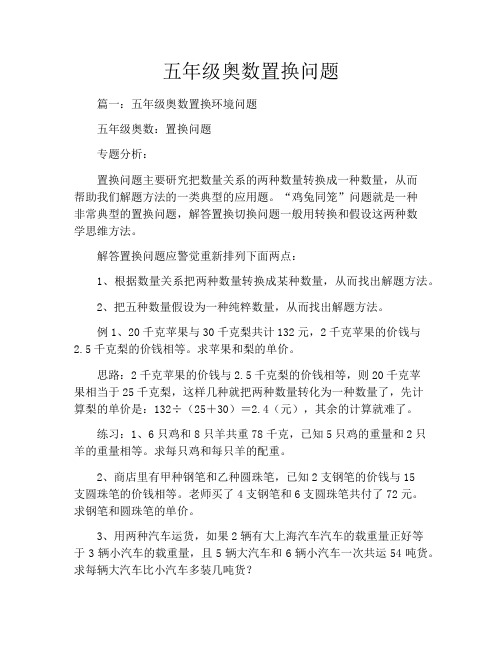 五年级奥数置换问题

篇一：五年级奥数置换环境问题

五年级奥数：置换问题

专题分析：

置换问题主要研究把数量关系的两种数量转换成一种数量，从而帮助我们解题方法的一类典型的应用题。“鸡兔同笼”问题就是一种非常典型的置换问题，解答置换切换问题一般用转换和假设这两种数学思维方法。

解答置换问题应警觉重新排列下面两点：

1、根据数量关系把两种数量转换成某种数量，从而找出解题方法。

2、把五种数量假设为一种纯粹数量，从而找出解题方法。

例 1、20 千克苹果与 30 千克梨共计 132 元，2 千克苹果的价钱与 2.5 千克梨的价钱相等。求苹果和梨的单价。

思路：2 千克苹果的价钱与 2.5 千克梨的价钱相等，则 20 千克苹果相当于 25 千克梨，这样几种就把两种数量转化为一种数量了，先计算梨的单价是：132÷（25+30）=2.4（元），其余的计算就难了。

练习：1、6 只鸡和 8 只羊共重 78 千克，已知 5 只鸡的重量和 2 只羊的重量相等。求每只鸡和每只羊的配重。

2、商店里有甲种钢笔和乙种圆珠笔，已知 2 支钢笔的价钱与 15 支圆珠笔的价钱相等。老师买了 4 支钢笔和 6 支圆珠笔共付了 72 元。求钢笔和圆珠笔的单价。

3、用两种汽车运货，如果 2 辆有大上海汽车汽车的载重量正好等于 3 辆小汽车的载重量，且 5 辆大汽车和 6 辆小汽车一次共运 54 吨货。求每辆大汽车比小汽车多装几吨货？